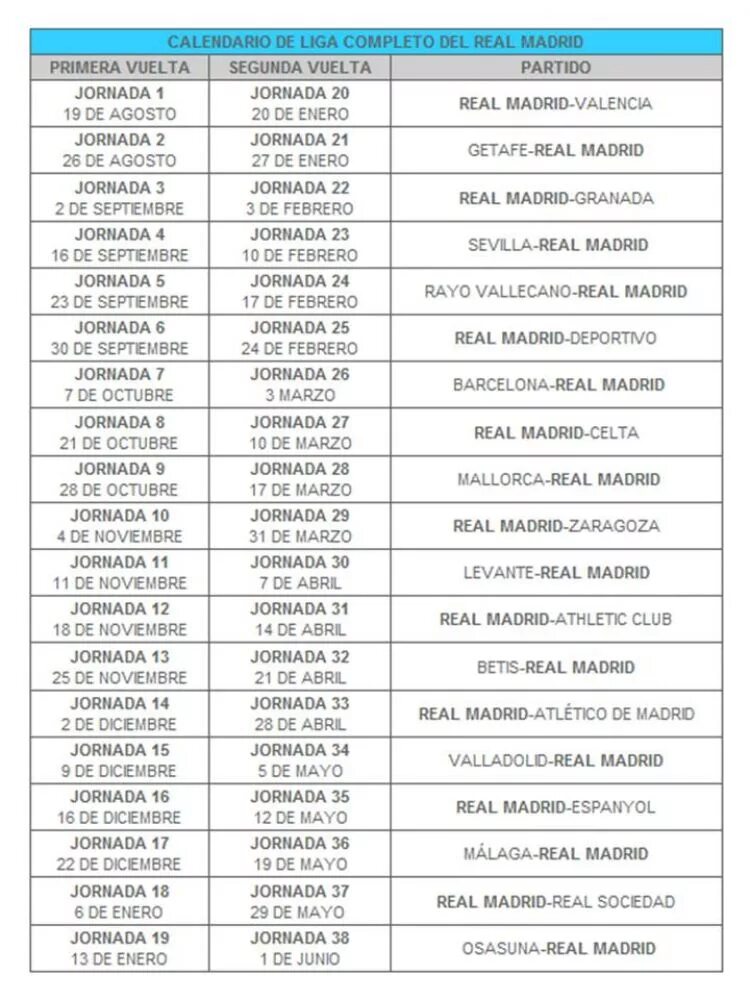 CALENDARIO DE LIGA COMPLETO DEL REAL MADRID

| PRIMERA VUELTA | SEGUNDA VUELTA | PARTIDO |
|---|---|---|
| JORNADA 1 19 DE AGOSTO | JORNADA 20 20 DE ENERO | REAL MADRID-VALENCIA |
| JORNADA 2 26 DE AGOSTO | JORNADA 21 27 DE ENERO | GETAFE-REAL MADRID |
| JORNADA 3 2 DE SEPTIEMBRE | JORNADA 22 3 DE FEBRERO | REAL MADRID-GRANADA |
| JORNADA 4 16 DE SEPTIEMBRE | JORNADA 23 10 DE FEBRERO | SEVILLA-REAL MADRID |
| JORNADA 5 23 DE SEPTIEMBRE | JORNADA 24 17 DE FEBRERO | RAYO VALLECANO-REAL MADRID |
| JORNADA 6 30 DE SEPTIEMBRE | JORNADA 25 24 DE FEBRERO | REAL MADRID-DEPORTIVO |
| JORNADA 7 7 DE OCTUBRE | JORNADA 26 3 MARZO | BARCELONA-REAL MADRID |
| JORNADA 8 21 DE OCTUBRE | JORNADA 27 10 DE MARZO | REAL MADRID-CELTA |
| JORNADA 9 28 DE OCTUBRE | JORNADA 28 17 DE MARZO | MALLORCA-REAL MADRID |
| JORNADA 10 4 DE NOVIEMBRE | JORNADA 29 31 DE MARZO | REAL MADRID-ZARAGOZA |
| JORNADA 11 11 DE NOVIEMBRE | JORNADA 30 7 DE ABRIL | LEVANTE-REAL MADRID |
| JORNADA 12 18 DE NOVIEMBRE | JORNADA 31 14 DE ABRIL | REAL MADRID-ATHLETIC CLUB |
| JORNADA 13 25 DE NOVIEMBRE | JORNADA 32 21 DE ABRIL | BETIS-REAL MADRID |
| JORNADA 14 2 DE DICIEMBRE | JORNADA 33 28 DE ABRIL | REAL MADRID-ATLÉTICO DE MADRID |
| JORNADA 15 9 DE DICIEMBRE | JORNADA 34 5 DE MAYO | VALLADOLID-REAL MADRID |
| JORNADA 16 16 DE DICIEMBRE | JORNADA 35 12 DE MAYO | REAL MADRID-ESPANYOL |
| JORNADA 17 22 DE DICIEMBRE | JORNADA 36 19 DE MAYO | MÁLAGA-REAL MADRID |
| JORNADA 18 6 DE ENERO | JORNADA 37 29 DE MAYO | REAL MADRID-REAL SOCIEDAD |
| JORNADA 19 13 DE ENERO | JORNADA 38 1 DE JUNIO | OSASUNA-REAL MADRID |